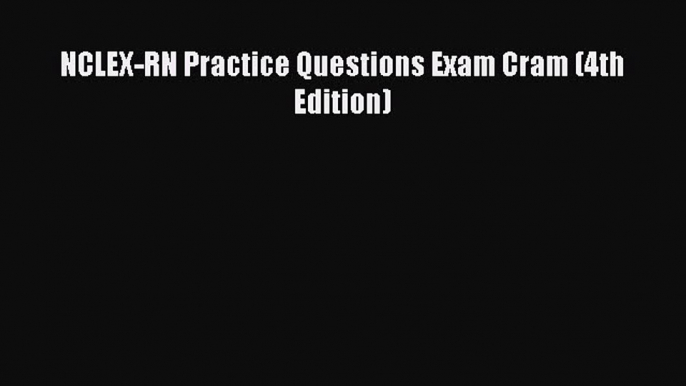 NCLEX-RN Practice Questions Exam Cram (4th Edition)